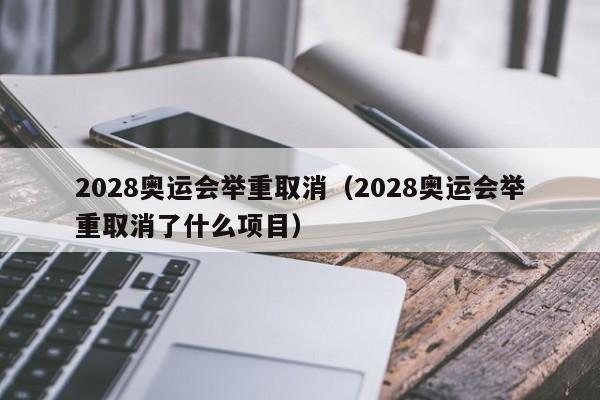 2028奥运会举重取消（2028奥运会举重取消了什么项目）